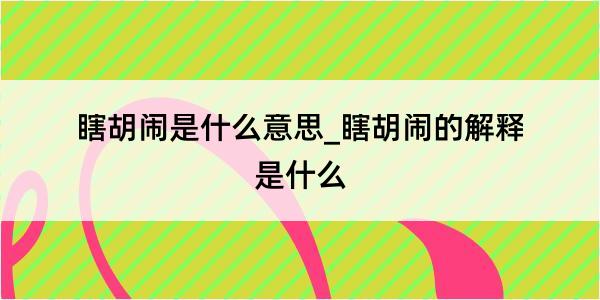 瞎胡闹是什么意思_瞎胡闹的解释是什么